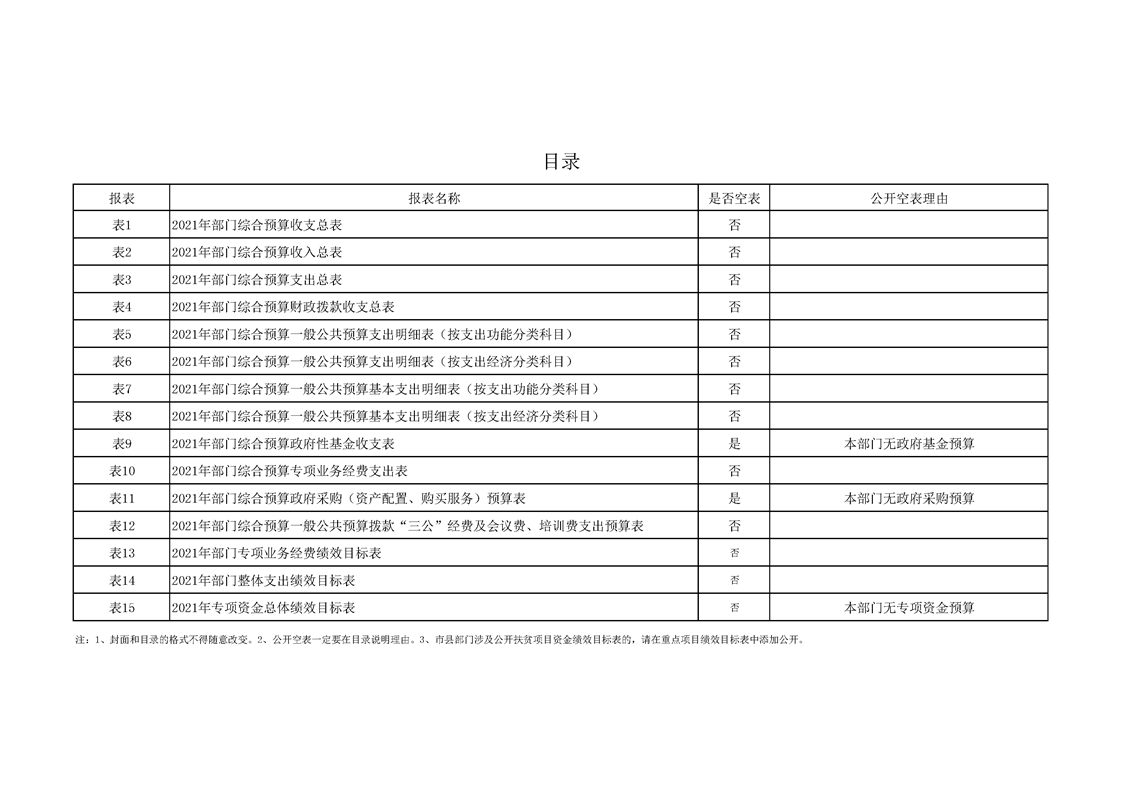 目录

| 报表 | 报表名称 | 是否空表 | 公开空表理由 |
|---|---|---|---|
| 表1 | 2021年部门综合预算收支总表 | 否 | |
| 表2 | 2021年部门综合预算收入总表 | 否 | |
| 表3 | 2021年部门综合预算支出总表 | 否 | |
| 表4 | 2021年部门综合预算财政拨款收支总表 | 否 | |
| 表5 | 2021年部门综合预算一般公共预算支出明细表（按支出功能分类科目） | 否 | |
| 表6 | 2021年部门综合预算一般公共预算支出明细表（按支出经济分类科目） | 否 | |
| 表7 | 2021年部门综合预算一般公共预算基本支出明细表（按支出功能分类科目） | 否 | |
| 表8 | 2021年部门综合预算一般公共预算基本支出明细表（按支出经济分类科目） | 否 | |
| 表9 | 2021年部门综合预算政府性基金收支表 | 是 | 本部门无政府基金预算 |
| 表10 | 2021年部门综合预算专项业务经费支出表 | 否 | |
| 表11 | 2021年部门综合预算政府采购（资产配置、购买服务）预算表 | 是 | 本部门无政府采购预算 |
| 表12 | 2021年部门综合预算一般公共预算拨款“三公”经费及会议费、培训费支出预算表 | 否 | |
| 表13 | 2021年部门专项业务经费绩效目标表 | 否 | |
| 表14 | 2021年部门整体支出绩效目标表 | 否 | |
| 表15 | 2021年专项资金总体绩效目标表 | 否 | 本部门无专项资金预算 |

注：1、封面和目录的格式不得随意改变。2、公开空表一定要在目录说明理由。3、市县部门涉及公开扶贫项目资金绩效目标表的，请在重点项目绩效目标表中添加公开。